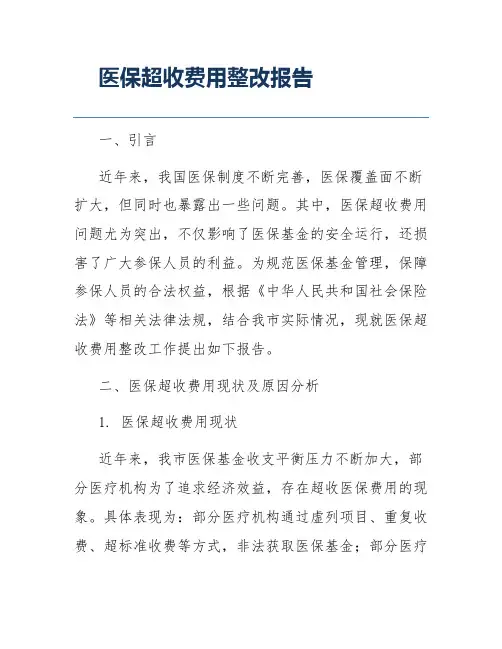 医保超收费用整改报告

一、引言

近年来，我国医保制度不断完善，医保覆盖面不断扩大，但同时也暴露出一些问题。其中，医保超收费用问题尤为突出，不仅影响了医保基金的安全运行，还损害了广大参保人员的利益。为规范医保基金管理，保障参保人员的合法权益，根据《中华人民共和国社会保险法》等相关法律法规，结合我市实际情况，现就医保超收费用整改工作提出如下报告。

二、医保超收费用现状及原因分析

1. 医保超收费用现状

近年来，我市医保基金收支平衡压力不断加大，部分医疗机构为了追求经济效益，存在超收医保费用的现象。具体表现为：部分医疗机构通过虚列项目、重复收费、超标准收费等方式，非法获取医保基金；部分医疗